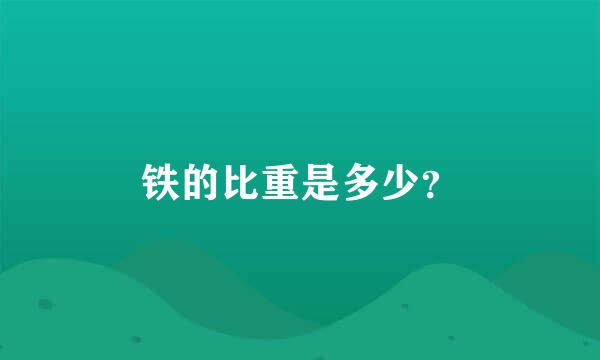 铁的比重是多少?